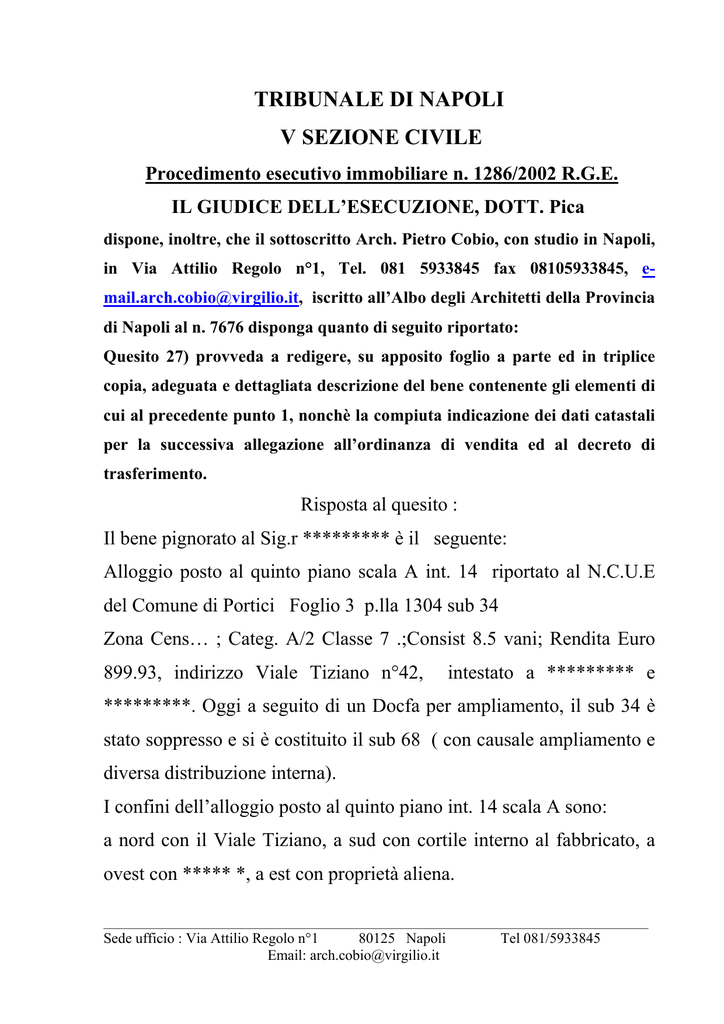 TRIBUNALE DI NAPOLI

V SEZIONE CIVILE

Procedimento esecutivo immobiliare n. 1286/2002 R.G.E.

IL GIUDICE DELL'ESECUZIONE, DOTT. Pica

dispone, inoltre, che il sottoscritto Arch. Pietro Cobio, con studio in Napoli, in Via Attilio Regolo n°1, Tel. 081 5933845 fax 08105933845, e-mail.arch.cobio@virgilio.it, iscritto all'Albo degli Architetti della Provincia di Napoli al n. 7676 disponga quanto di seguito riportato:

Quesito 27) provveda a redigere, su apposito foglio a parte ed in triplice copia, adeguata e dettagliata descrizione del bene contenente gli elementi di cui al precedente punto 1, nonchè la compiuta indicazione dei dati catastali per la successiva allegazione all'ordinanza di vendita ed al decreto di trasferimento.

Risposta al quesito :

Il bene pignorato al Sig.r ********* è il seguente:

Alloggio posto al quinto piano scala A int. 14 riportato al N.C.U.E del Comune di Portici Foglio 3 p.lla 1304 sub 34

Zona Cens… ; Categ. A/2 Classe 7 .;Consist 8.5 vani; Rendita Euro 899.93, indirizzo Viale Tiziano n°42, intestato a ********* e *********. Oggi a seguito di un Docfa per ampliamento, il sub 34 è stato soppresso e si è costituito il sub 68 ( con causale ampliamento e diversa distribuzione interna).

I confini dell'alloggio posto al quinto piano int. 14 scala A sono:

a nord con il Viale Tiziano, a sud con cortile interno al fabbricato, a ovest con ***** *, a est con proprietà aliena.

Sede ufficio : Via Attilio Regolo n°1 80125 Napoli Tel 081/5933845
Email: arch.cobio@virgilio.it